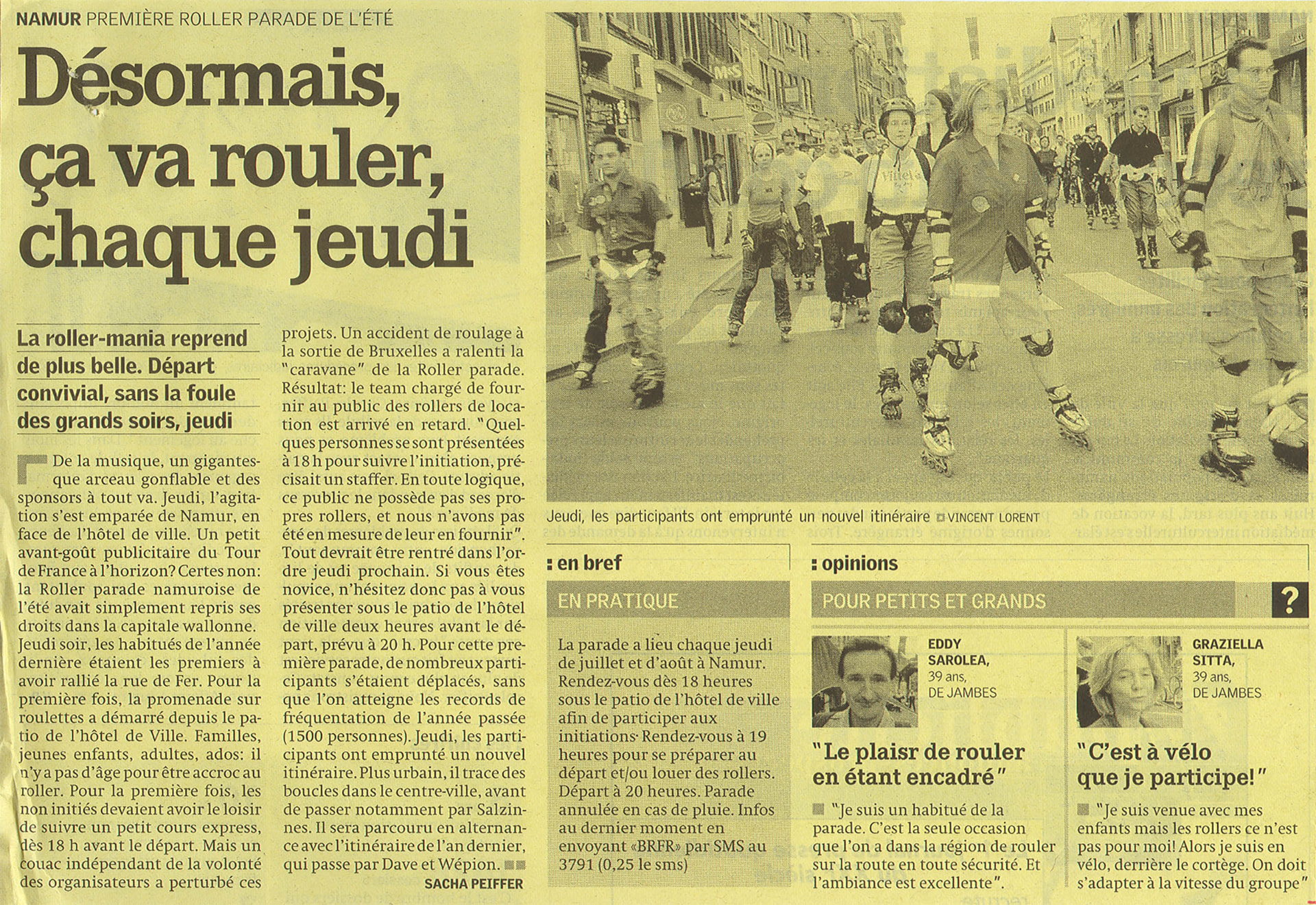 NAMUR PREMIÈRE ROLLER PARADE DE L'ÉTÉ

Désormais, ça va rouler, chaque jeudi

La roller-mania reprend de plus belle. Départ convivial, sans la foule des grands soirs, jeudi

De la musique, un gigantesque arceau gonflable et des sponsors à tout va. Jeudi, l'agitation s'est emparée de Namur, en face de l'hôtel de ville. Un petit avant-goût publicitaire du Tour de France à l'horizon? Certes non: la Roller parade namuroise de l'été avait simplement repris ses droits dans la capitale wallonne. Jeudi soir, les habitués de l'année dernière étaient les premiers à avoir rallié la rue de Fer. Pour la première fois, la promenade sur roulettes a démarré depuis le patio de l'hôtel de Ville. Familles, jeunes enfants, adultes, ados: il n'y a pas d'âge pour être accroc au roller. Pour la première fois, les non initiés devaient avoir le loisir de suivre un petit cours express, dès 18 h avant le départ. Mais un couac indépendant de la volonté des organisateurs a perturbé ces projets. Un accident de roulage à la sortie de Bruxelles a ralenti la "caravane" de la Roller parade. Résultat: le team chargé de fournir au public des rollers de location est arrivé en retard. "Quelques personnes se sont présentées à 18 h pour suivre l'initiation, précisait un staffer. En toute logique, ce public ne possède pas ses propres rollers, et nous n'avons pas été en mesure de leur en fournir". Tout devrait être rentré dans l'ordre jeudi prochain. Si vous êtes novice, n'hésitez donc pas à vous présenter sous le patio de l'hôtel de ville deux heures avant le départ, prévu à 20 h. Pour cette première parade, de nombreux participants s'étaient déplacés, sans que l'on atteigne les records de fréquentation de l'année passée (1500 personnes). Jeudi, les participants ont emprunté un nouvel itinéraire. Plus urbain, il trace des boucles dans le centre-ville, avant de passer notamment par Salzinnes. Il sera parcouru en alternance avec l'itinéraire de l'an dernier, qui passe par Dave et Wépion.

SACHA PEIFFER

Jeudi, les participants ont emprunté un nouvel itinéraire VINCENT LORENT

en bref

EN PRATIQUE

La parade a lieu chaque jeudi de juillet et d'août à Namur. Rendez-vous dès 18 heures sous le patio de l'hôtel de ville afin de participer aux initiations. Rendez-vous à 19 heures pour se préparer au départ et/ou louer des rollers. Départ à 20 heures. Parade annulée en cas de pluie. Infos au dernier moment en envoyant «BRFR» par SMS au 3791 (0,25 le sms)

opinions

POUR PETITS ET GRANDS

?

EDDY SAROLEA, 39 ans, DE JAMBES

"Le plaisir de rouler en étant encadré"

"Je suis un habitué de la parade. C'est la seule occasion que l'on a dans la région de rouler sur la route en toute sécurité. Et l'ambiance est excellente".

GRAZIELLA SITTA, 39 ans, DE JAMBES

"C'est à vélo que je participe!"

"Je suis venue avec mes enfants mais les rollers ce n'est pas pour moi! Alors je suis en vélo, derrière le cortège. On doit s'adapter à la vitesse du groupe"